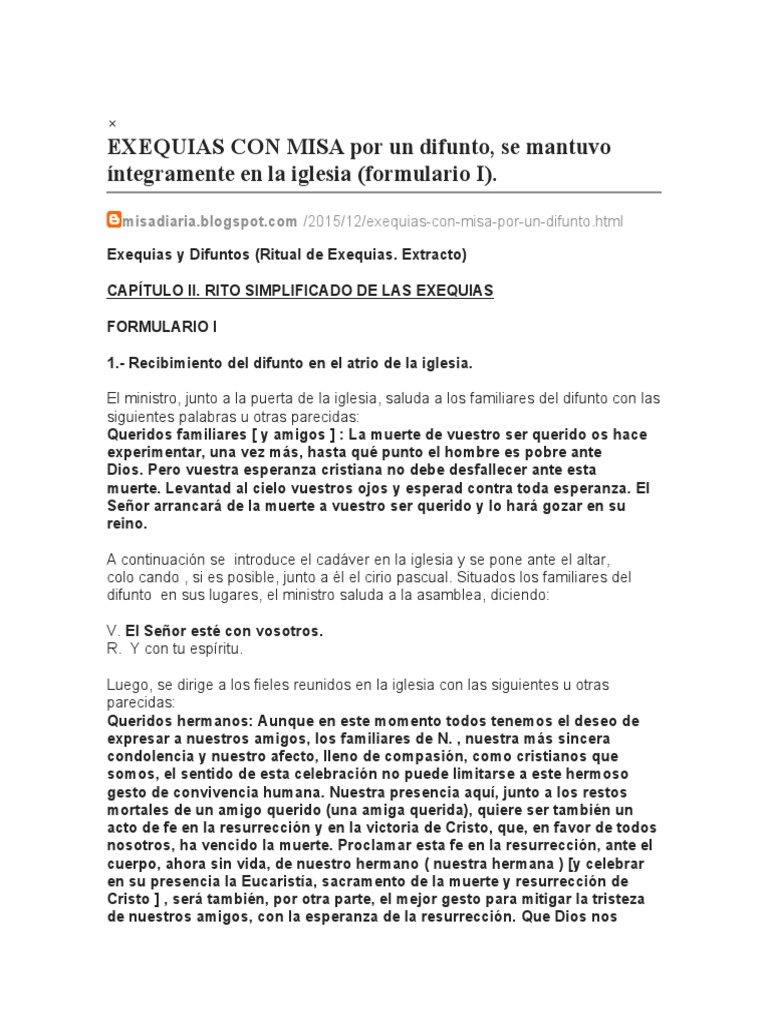 ×

EXEQUIAS CON MISA por un difunto, se mantuvo íntegramente en la iglesia (formulario I).

misadiaria.blogspot.com /2015/12/exequias-con-misa-por-un-difunto.html

Exequias y Difuntos (Ritual de Exequias. Extracto)

CAPÍTULO II. RITO SIMPLIFICADO DE LAS EXEQUIAS

FORMULARIO I

1.- Recibimiento del difunto en el atrio de la iglesia.

El ministro, junto a la puerta de la iglesia, saluda a los familiares del difunto con las siguientes palabras u otras parecidas:
Queridos familiares [ y amigos ] : La muerte de vuestro ser querido os hace experimentar, una vez más, hasta qué punto el hombre es pobre ante Dios. Pero vuestra esperanza cristiana no debe desfallecer ante esta muerte. Levantad al cielo vuestros ojos y esperad contra toda esperanza. El Señor arrancará de la muerte a vuestro ser querido y lo hará gozar en su reino.

A continuación se introduce el cadáver en la iglesia y se pone ante el altar, colo cando , si es posible, junto a él el cirio pascual. Situados los familiares del difunto en sus lugares, el ministro saluda a la asamblea, diciendo:

V. El Señor esté con vosotros.
R. Y con tu espíritu.

Luego, se dirige a los fieles reunidos en la iglesia con las siguientes u otras parecidas:
Queridos hermanos: Aunque en este momento todos tenemos el deseo de expresar a nuestros amigos, los familiares de N. , nuestra más sincera condolencia y nuestro afecto, lleno de compasión, como cristianos que somos, el sentido de esta celebración no puede limitarse a este hermoso gesto de convivencia humana. Nuestra presencia aquí, junto a los restos mortales de un amigo querido (una amiga querida), quiere ser también un acto de fe en la resurrección y en la victoria de Cristo, que, en favor de todos nosotros, ha vencido la muerte. Proclamar esta fe en la resurrección, ante el cuerpo, ahora sin vida, de nuestro hermano ( nuestra hermana ) [y celebrar en su presencia la Eucaristía, sacramento de la muerte y resurrección de Cristo ] , será también, por otra parte, el mejor gesto para mitigar la tristeza de nuestros amigos, con la esperanza de la resurrección. Que Dios nos